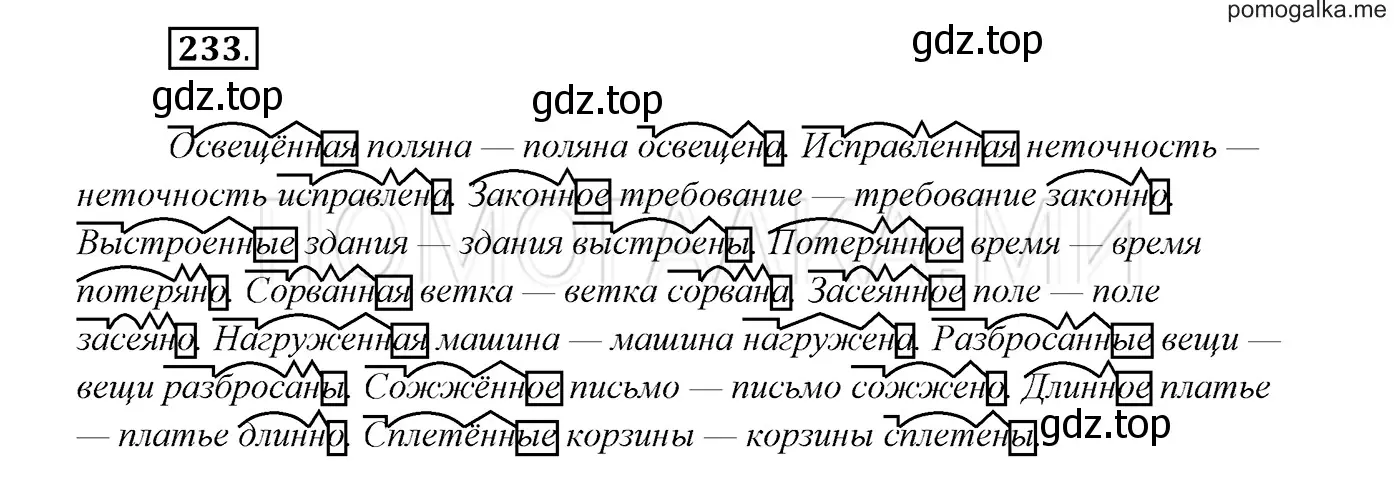 pomogalka.me

233.

gdz.top

gdz.top

gdz.top

Освещённая поляна — поляна освещена. Исправленная неточность — неточность исправлена. Законное требование — требование законно. Выстроенные здания — здания выстроены. Потерянное время — время потеряно. Сорванная ветка — ветка сорвана. Засеянное поле — поле засеяно. Нагруженная машина — машина нагружена. Разбросанные вещи — вещи разбросаны. Сожжённое письмо — письмо сожжено. Длинное платье — платье длинно. Сплетённые корзины — корзины сплетены.

gdz.top